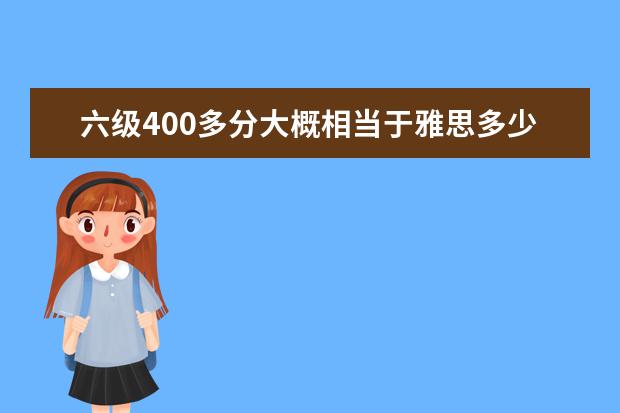 六级400多分大概相当于雅思多少